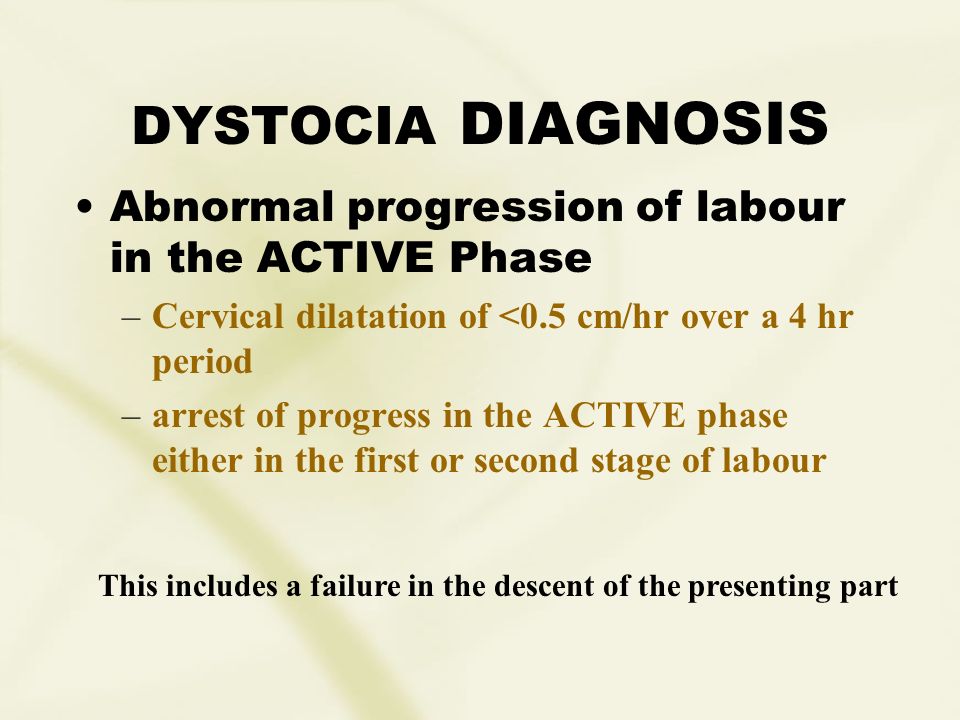 DYSTOCIA DIAGNOSIS

• Abnormal progression of labour in the ACTIVE Phase

– Cervical dilatation of <0.5 cm/hr over a 4 hr period

– arrest of progress in the ACTIVE phase either in the first or second stage of labour

This includes a failure in the descent of the presenting part